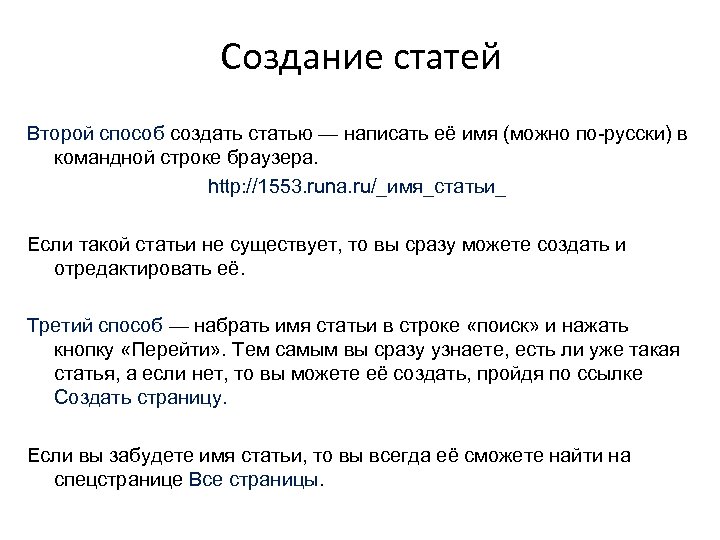 Создание статей

Второй способ создать статью — написать её имя (можно по-русски) в командной строке браузера.

http://1553.runa.ru/_имя_статьи_

Если такой статьи не существует, то вы сразу можете создать и отредактировать её.

Третий способ — набрать имя статьи в строке «поиск» и нажать кнопку «Перейти». Тем самым вы сразу узнаете, есть ли уже такая статья, а если нет, то вы можете её создать, пройдя по ссылке Создать страницу.

Если вы забудете имя статьи, то вы всегда её сможете найти на спецстранице Все страницы.